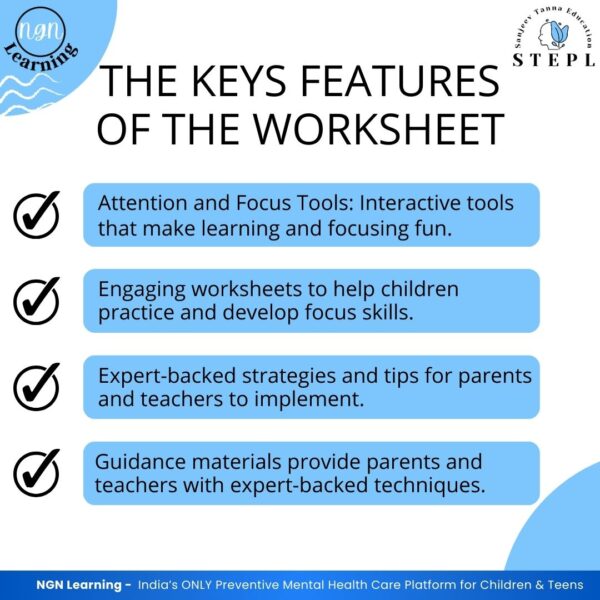 NGN Learning

Sanjeev Tanna Education
STEPL

THE KEYS FEATURES OF THE WORKSHEET

Attention and Focus Tools: Interactive tools that make learning and focusing fun.

Engaging worksheets to help children practice and develop focus skills.

Expert-backed strategies and tips for parents and teachers to implement.

Guidance materials provide parents and teachers with expert-backed techniques.

NGN Learning - India's ONLY Preventive Mental Health Care Platform for Children & Teens